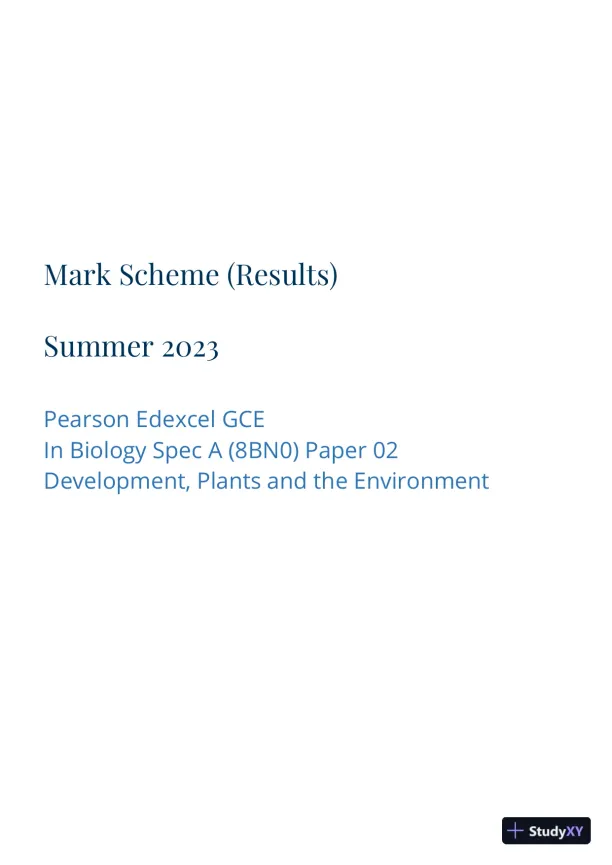 Mark Scheme (Results)

Summer 2023

Pearson Edexcel GCE
In Biology Spec A (8BN0) Paper 02
Development, Plants and the Environment

StudyXY